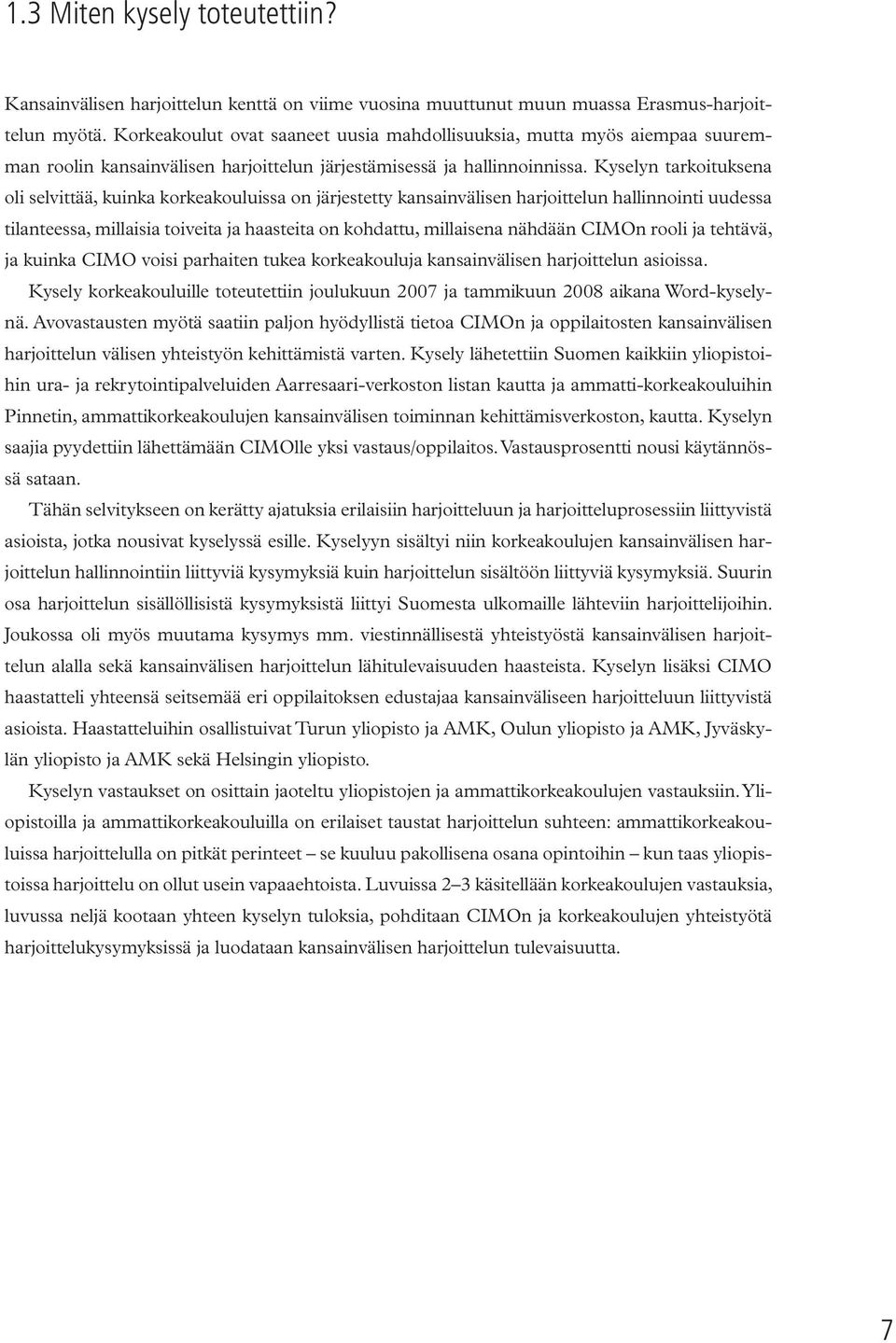 1.3 Miten kysely toteutettiin?

Kansainvälisen harjoittelun kenttä on viime vuosina muuttunut muun muassa Erasmus-harjoittelun myötä. Korkeakoulut ovat saaneet uusia mahdollisuuksia, mutta myös aiempaa suuremman roolin kansainvälisen harjoittelun järjestämisessä ja hallinnoinnissa. Kyselyn tarkoituksena oli selvittää, kuinka korkeakouluissa on järjestetty kansainvälisen harjoittelun hallinnointi uudessa tilanteessa, millaisia toiveita ja haasteita on kohdattu, millaisena nähdään CIMOn rooli ja tehtävä, ja kuinka CIMO voisi parhaiten tukea korkeakouluja kansainvälisen harjoittelun asioissa.

Kysely korkeakouluille toteutettiin joulukuun 2007 ja tammikuun 2008 aikana Word-kyselynä. Avovastausten myötä saatiin paljon hyödyllistä tietoa CIMOn ja oppilaitosten kansainvälisen harjoittelun välisen yhteistyön kehittämistä varten. Kysely lähetettiin Suomen kaikkiin yliopistoihin ura- ja rekrytointipalveluiden Aarresaari-verkoston listan kautta ja ammatti-korkeakouluihin Pinnetin, ammattikorkeakoulujen kansainvälisen toiminnan kehittämisverkoston, kautta. Kyselyn saajia pyydettiin lähettämään CIMOlle yksi vastaus/oppilaitos. Vastausprosentti nousi käytännössä sataan.

Tähän selvitykseen on kerätty ajatuksia erilaisiin harjoitteluun ja harjoitteluprosessiin liittyvistä asioista, jotka nousivat kyselyssä esille. Kyselyyn sisältyi niin korkeakoulujen kansainvälisen harjoittelun hallinnointiin liittyviä kysymyksiä kuin harjoittelun sisältöön liittyviä kysymyksiä. Suurin osa harjoittelun sisällöllisistä kysymyksistä liittyi Suomesta ulkomaille lähteviin harjoittelijoihin. Joukossa oli myös muutama kysymys mm. viestinnällisestä yhteistyöstä kansainvälisen harjoittelun alalla sekä kansainvälisen harjoittelun lähitulevaisuuden haasteista. Kyselyn lisäksi CIMO haastatteli yhteensä seitsemää eri oppilaitoksen edustajaa kansainväliseen harjoitteluun liittyvistä asioista. Haastatteluihin osallistuivat Turun yliopisto ja AMK, Oulun yliopisto ja AMK, Jyväskylän yliopisto ja AMK sekä Helsingin yliopisto.

Kyselyn vastaukset on osittain jaoteltu yliopistojen ja ammattikorkeakoulujen vastauksiin. Yliopistoilla ja ammattikorkeakouluilla on erilaiset taustat harjoittelun suhteen: ammattikorkeakouluissa harjoittelulla on pitkät perinteet – se kuuluu pakollisena osana opintoihin – kun taas yliopistoissa harjoittelu on ollut usein vapaaehtoista. Luvuissa 2–3 käsitellään korkeakoulujen vastauksia, luvussa neljä kootaan yhteen kyselyn tuloksia, pohditaan CIMOn ja korkeakoulujen yhteistyötä harjoittelukysymyksissä ja luodataan kansainvälisen harjoittelun tulevaisuutta.

7